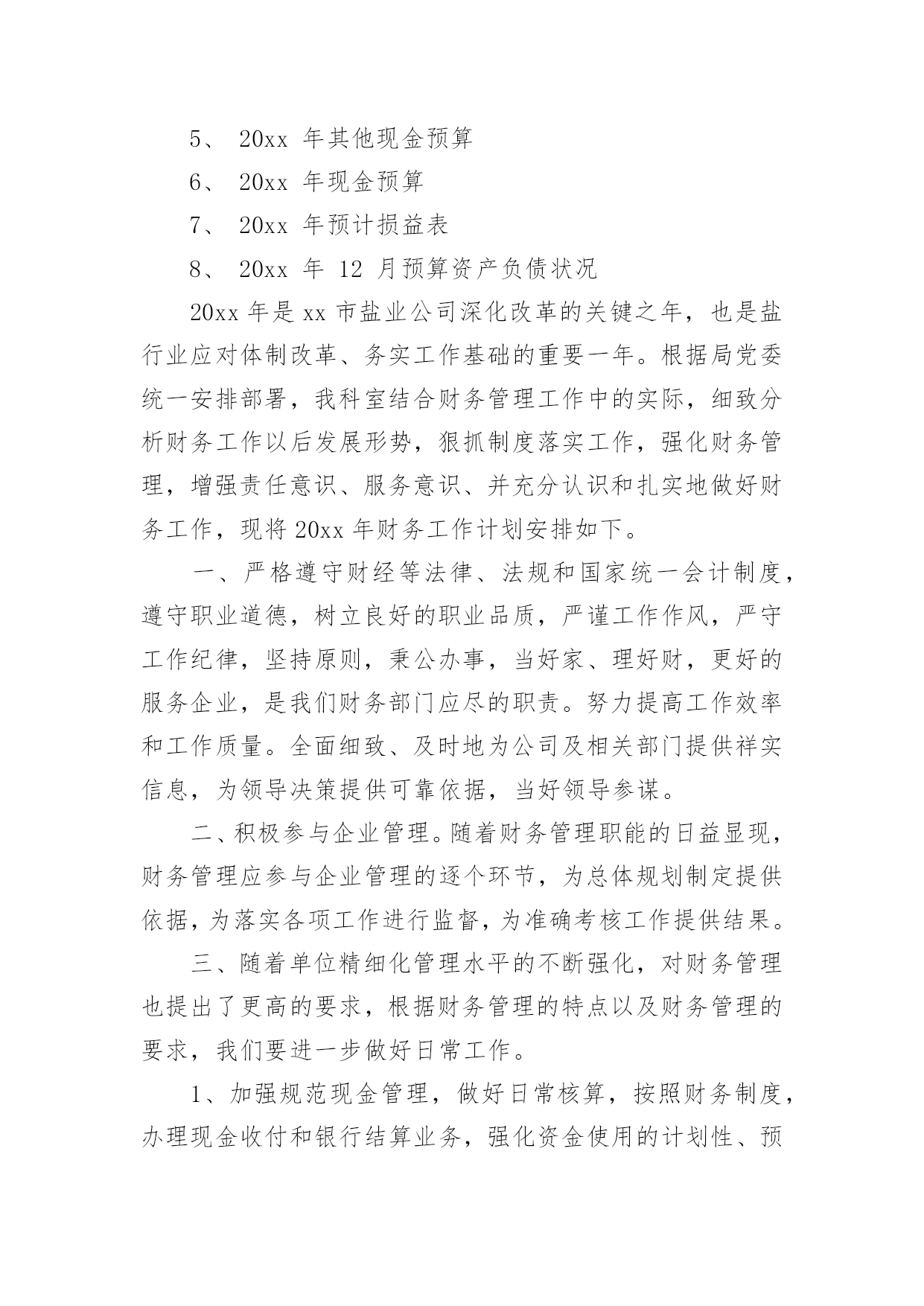 5、 20xx 年其他现金预算

6、 20xx 年现金预算

7、 20xx 年预计损益表

8、 20xx 年 12 月预算资产负债状况

20xx 年是 xx 市盐业公司深化改革的关键之年，也是盐行业应对体制改革、务实工作基础的重要一年。根据局党委统一安排部署，我科室结合财务管理工作中的实际，细致分析财务工作以后发展形势，狠抓制度落实工作，强化财务管理，增强责任意识、服务意识、并充分认识和扎实地做好财务工作，现将 20xx 年财务工作计划安排如下。

一、严格遵守财经等法律、法规和国家统一会计制度，遵守职业道德，树立良好的职业品质，严谨工作作风，严守工作纪律，坚持原则，秉公办事，当好家、理好财，更好的服务企业，是我们财务部门应尽的职责。努力提高工作效率和工作质量。全面细致、及时地为公司及相关部门提供祥实信息，为领导决策提供可靠依据，当好领导参谋。

二、积极参与企业管理。随着财务管理职能的日益显现，财务管理应参与企业管理的逐个环节，为总体规划制定提供依据，为落实各项工作进行监督，为准确考核工作提供结果。

三、随着单位精细化管理水平的不断强化，对财务管理也提出了更高的要求，根据财务管理的特点以及财务管理的要求，我们要进一步做好日常工作。

1、加强规范现金管理，做好日常核算，按照财务制度，办理现金收付和银行结算业务，强化资金使用的计划性、预